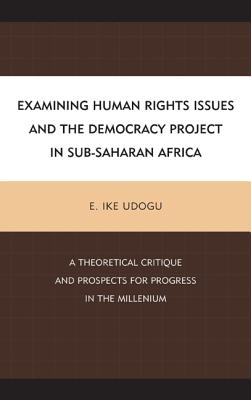 EXAMINING HUMAN RIGHTS ISSUES AND THE DEMOCRACY PROJECT IN SUB-SAHARAN AFRICA

E. IKE UDOGU

A THEORETICAL CRITIQUE AND PROSPECTS FOR PROGRESS IN THE MILLENIUM